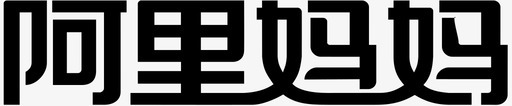 阿里妈妈